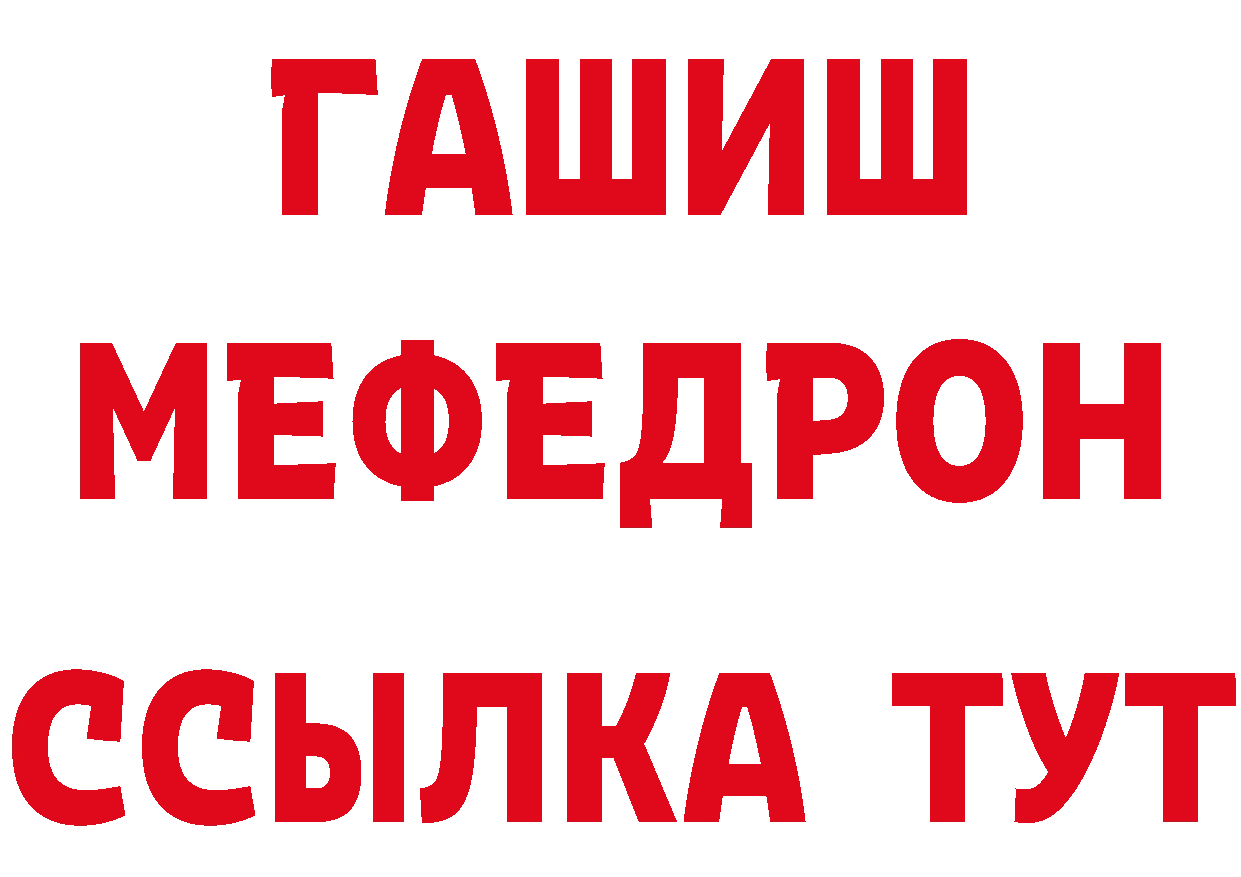 ГАШИШ
МЕФЕДРОН
ССЫЛКА ТУТ